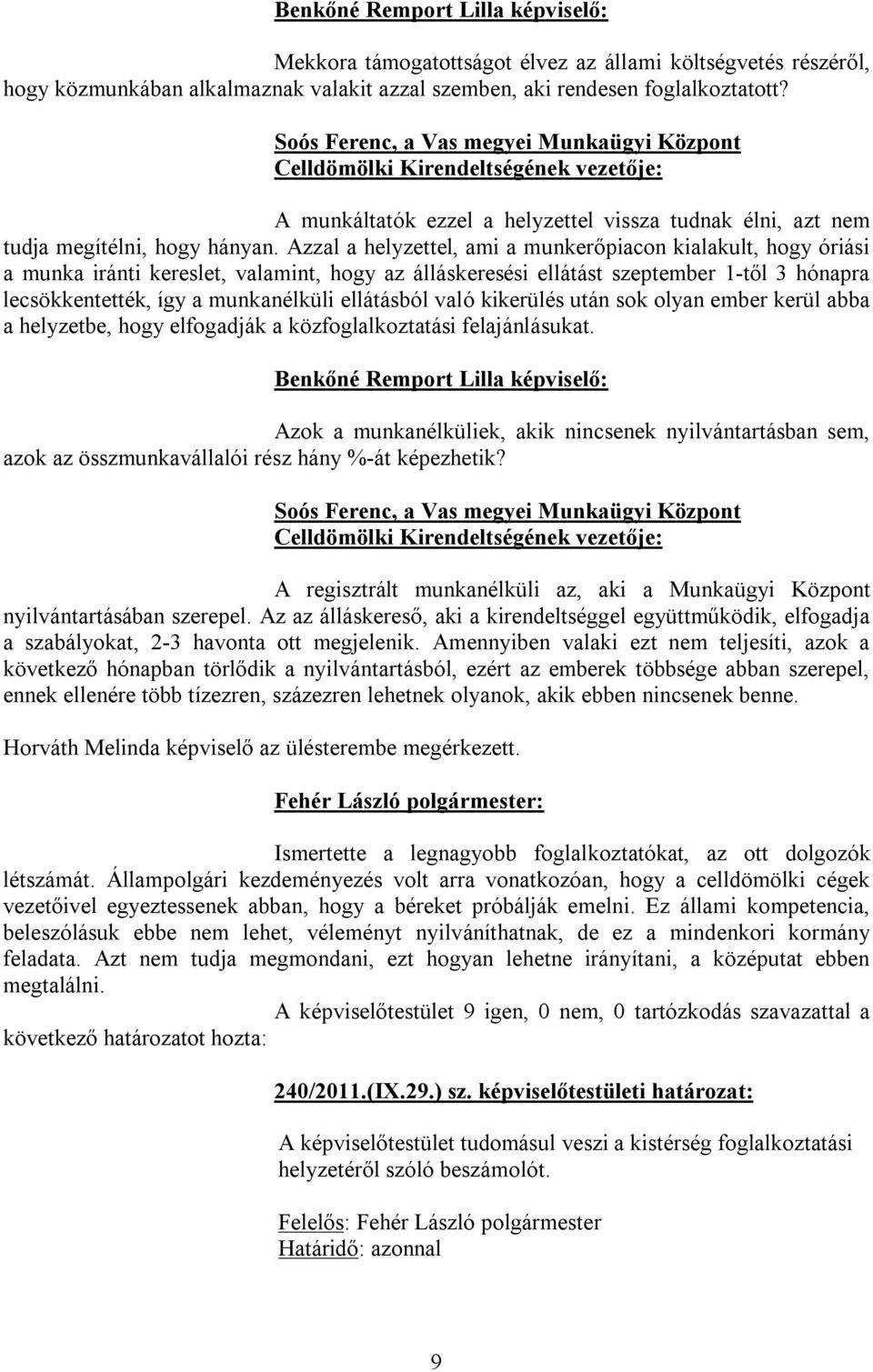 Benkőné Remport Lilla képviselő:

Mekkora támogatottságot élvez az állami költségvetés részéről, hogy közmunkában alkalmaznak valakit azzal szemben, aki rendesen foglalkoztatott?

Soós Ferenc, a Vas megyei Munkaügyi Központ Celldömölki Kirendeltségének vezetője:

A munkáltatók ezzel a helyzettel vissza tudnak élni, azt nem tudja megítélni, hogy hányan. Azzal a helyzettel, ami a munkerőpiacon kialakult, hogy óriási a munka iránti kereslet, valamint, hogy az álláskeresési ellátást szeptember 1-től 3 hónapra lecsökkentették, így a munkanélküli ellátásból való kikerülés után sok olyan ember kerül abba a helyzetbe, hogy elfogadják a közfoglalkoztatási felajánlásukat.

Benkőné Remport Lilla képviselő:

Azok a munkanélküliek, akik nincsenek nyilvántartásban sem, azok az összmunkavállalói rész hány %-át képezhetik?

Soós Ferenc, a Vas megyei Munkaügyi Központ Celldömölki Kirendeltségének vezetője:

A regisztrált munkanélküli az, aki a Munkaügyi Központ nyilvántartásában szerepel. Az az álláskereső, aki a kirendeltséggel együttműködik, elfogadja a szabályokat, 2-3 havonta ott megjelenik. Amennyiben valaki ezt nem teljesíti, azok a következő hónapban törlődik a nyilvántartásból, ezért az emberek többsége abban szerepel, ennek ellenére több tízezren, százezren lehetnek olyanok, akik ebben nincsenek benne.

Horváth Melinda képviselő az ülésterembe megérkezett.

Fehér László polgármester:

Ismertette a legnagyobb foglalkoztatókat, az ott dolgozók létszámát. Állampolgári kezdeményezés volt arra vonatkozóan, hogy a celldömölki cégek vezetőivel egyeztessenek abban, hogy a béreket próbálják emelni. Ez állami kompetencia, beleszólásuk ebbe nem lehet, véleményt nyilváníthatnak, de ez a mindenkori kormány feladata. Azt nem tudja megmondani, ezt hogyan lehetne irányítani, a középutat ebben megtalálni.

A képviselőtestület 9 igen, 0 nem, 0 tartózkodás szavazattal a következő határozatot hozta:

240/2011.(IX.29.) sz. képviselőtestületi határozat:

A képviselőtestület tudomásul veszi a kistérség foglalkoztatási helyzetéről szóló beszámolót.

Felelős: Fehér László polgármester
Határidő: azonnal

9